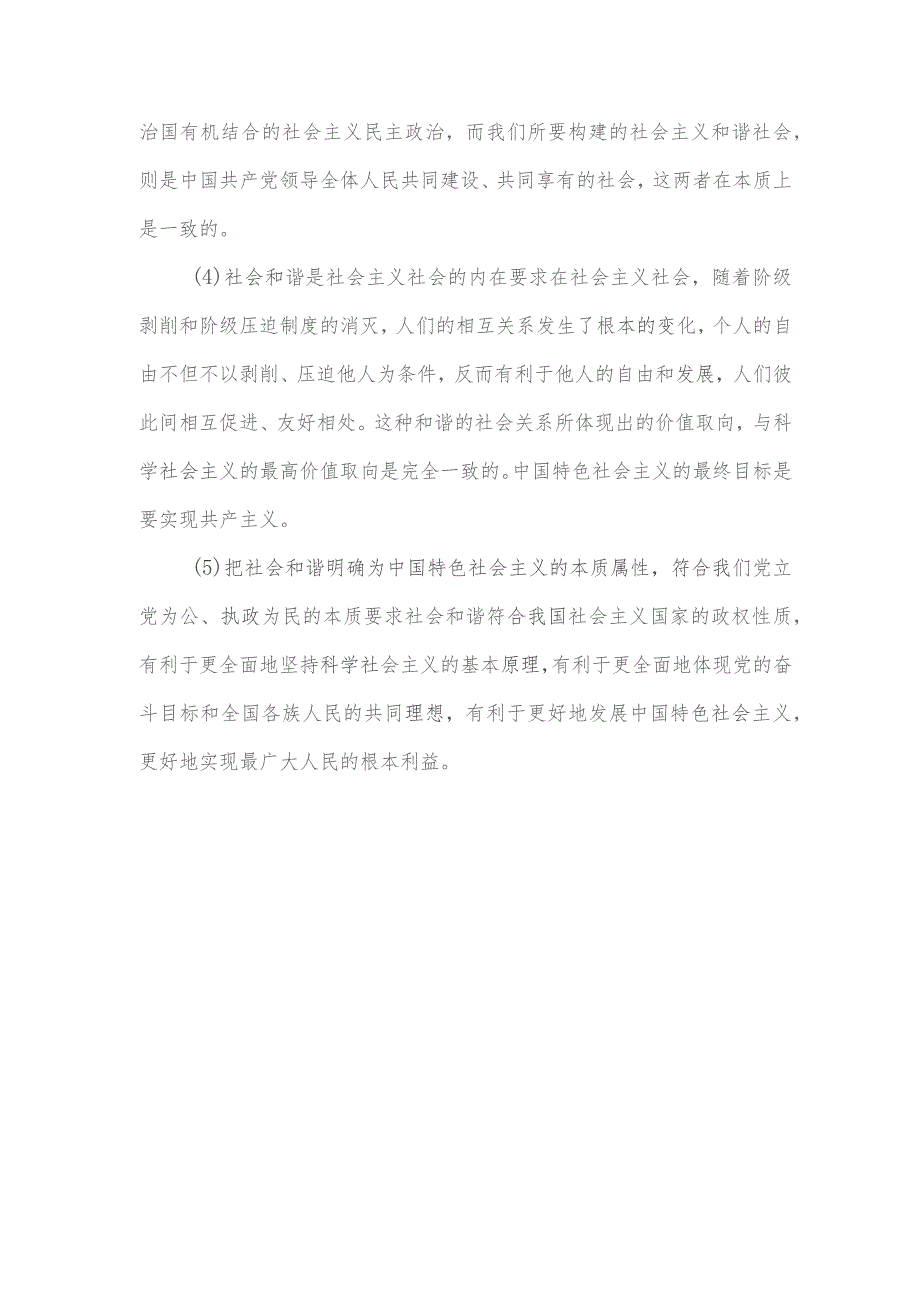 治国有机结合的社会主义民主政治，而我们所要构建的社会主义和谐社会，则是中国共产党领导全体人民共同建设、共同享有的社会，这两者在本质上是一致的。

(4)社会和谐是社会主义社会的内在要求在社会主义社会，随着阶级剥削和阶级压迫制度的消灭，人们的相互关系发生了根本的变化，个人的自由不但不以剥削、压迫他人为条件，反而有利于他人的自由和发展，人们彼此间相互促进、友好相处。这种和谐的社会关系所体现出的价值取向，与科学社会主义的最高价值取向是完全一致的。中国特色社会主义的最终目标是要实现共产主义。

(5)把社会和谐明确为中国特色社会主义的本质属性，符合我们党立党为公、执政为民的本质要求社会和谐符合我国社会主义国家的政权性质，有利于更全面地坚持科学社会主义的基本原理，有利于更全面地体现党的奋斗目标和全国各族人民的共同理想，有利于更好地发展中国特色社会主义，更好地实现最广大人民的根本利益。